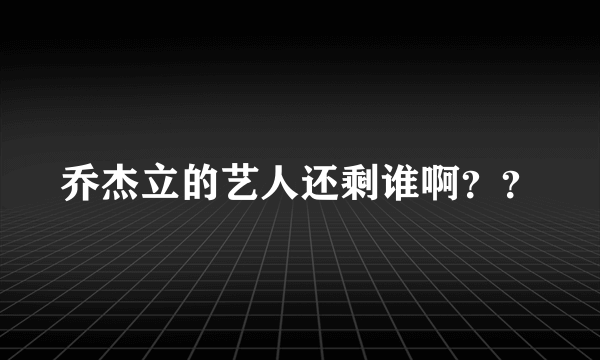 乔杰立的艺人还剩谁啊？？